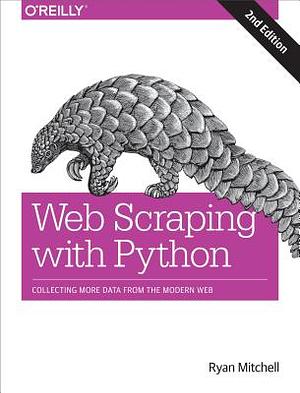 O'REILLY

2nd Edition

Web Scraping with Python

COLLECTING MORE DATA FROM THE MODERN WEB

Ryan Mitchell